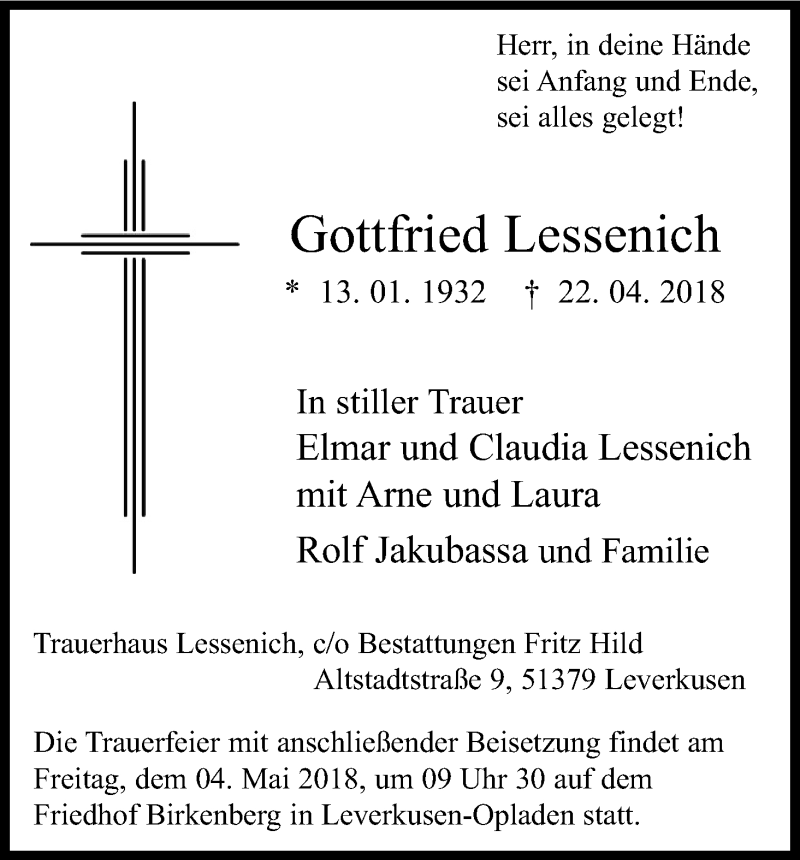 Herr, in deine Hände
sei Anfang und Ende,
sei alles gelegt!

Gottfried Lessenich

* 13. 01. 1932 † 22. 04. 2018

In stiller Trauer
Elmar und Claudia Lessenich
mit Arne und Laura
Rolf Jakubassa und Familie

Trauerhaus Lessenich, c/o Bestattungen Fritz Hild
Altstadtstraße 9, 51379 Leverkusen

Die Trauerfeier mit anschließender Beisetzung findet am Freitag, dem 04. Mai 2018, um 09 Uhr 30 auf dem Friedhof Birkenberg in Leverkusen-Opladen statt.